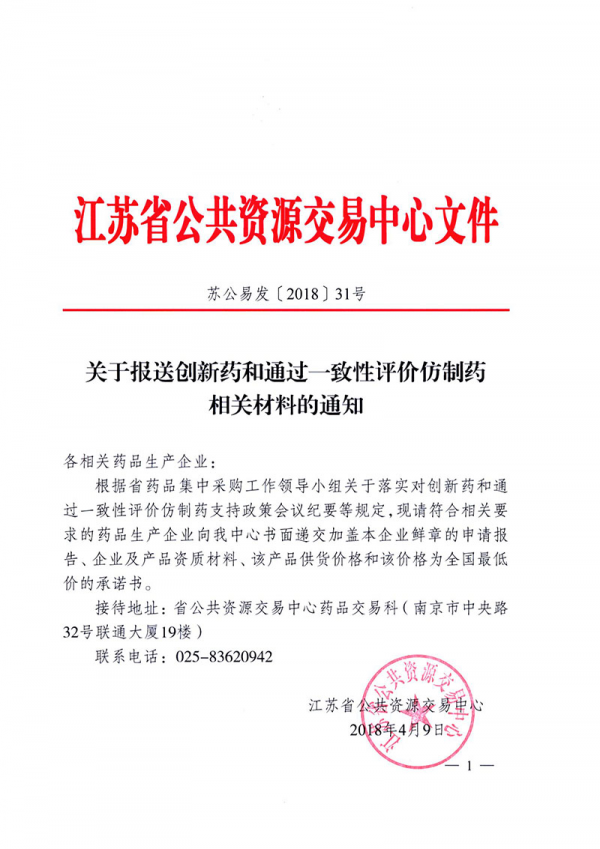 江苏省公共资源交易中心文件

苏公易发〔2018〕31号

关于报送创新药和通过一致性评价仿制药相关材料的通知

各相关药品生产企业：

根据省药品集中采购工作领导小组关于落实对创新药和通过一致性评价仿制药支持政策会议纪要等规定，现请符合相关要求的药品生产企业向我中心书面递交加盖本企业鲜章的申请报告、企业及产品资质材料、该产品供货价格和该价格为全国最低价的承诺书。

接待地址：省公共资源交易中心药品交易科（南京市中央路32号联通大厦19楼）

联系电话：025-83620942

江苏省公共资源交易中心

2018年4月9日

江苏省公共资源交易中心

— 1 —